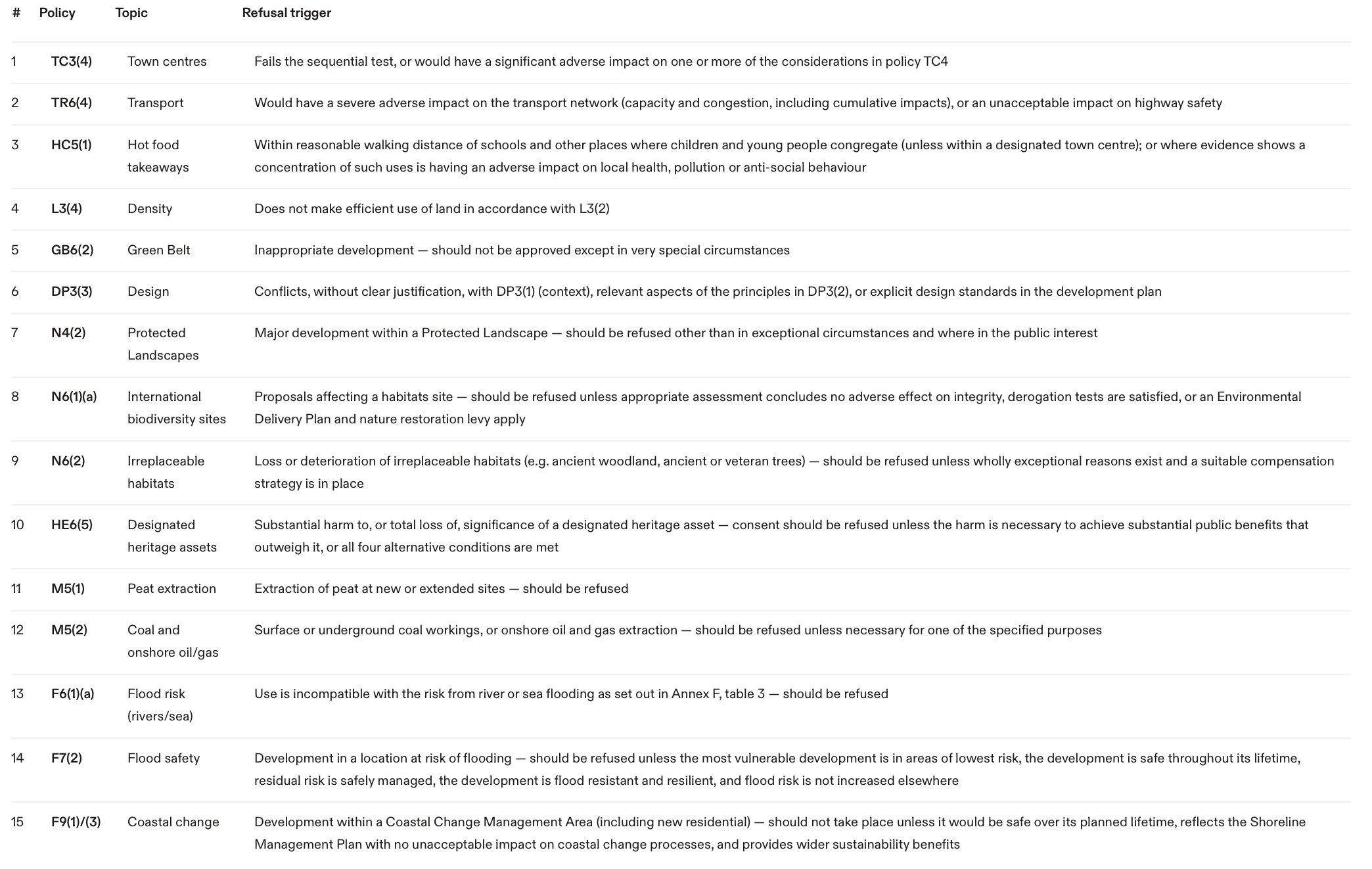 | # | Policy | Topic | Refusal trigger |
|---|---|---|---|
| 1 | TC3(4) | Town centres | Fails the sequential test, or would have a significant adverse impact on one or more of the considerations in policy TC4 |
| 2 | TR6(4) | Transport | Would have a severe adverse impact on the transport network (capacity and congestion, including cumulative impacts), or an unacceptable impact on highway safety |
| 3 | HC5(1) | Hot food takeaways | Within reasonable walking distance of schools and other places where children and young people congregate (unless within a designated town centre); or where evidence shows a concentration of such uses is having an adverse impact on local health, pollution or anti-social behaviour |
| 4 | L3(4) | Density | Does not make efficient use of land in accordance with L3(2) |
| 5 | GB6(2) | Green Belt | Inappropriate development — should not be approved except in very special circumstances |
| 6 | DP3(3) | Design | Conflicts, without clear justification, with DP3(1) (context), relevant aspects of the principles in DP3(2), or explicit design standards in the development plan |
| 7 | N4(2) | Protected Landscapes | Major development within a Protected Landscape — should be refused other than in exceptional circumstances and where in the public interest |
| 8 | N6(1)(a) | International biodiversity sites | Proposals affecting a habitats site — should be refused unless appropriate assessment concludes no adverse effect on integrity, derogation tests are satisfied, or an Environmental Delivery Plan and nature restoration levy apply |
| 9 | N6(2) | Irreplaceable habitats | Loss or deterioration of irreplaceable habitats (e.g. ancient woodland, ancient or veteran trees) — should be refused unless wholly exceptional reasons exist and a suitable compensation strategy is in place |
| 10 | HE6(5) | Designated heritage assets | Substantial harm to, or total loss of, significance of a designated heritage asset — consent should be refused unless the harm is necessary to achieve substantial public benefits that outweigh it, or all four alternative conditions are met |
| 11 | M5(1) | Peat extraction | Extraction of peat at new or extended sites — should be refused |
| 12 | M5(2) | Coal and onshore oil/gas | Surface or underground coal workings, or onshore oil and gas extraction — should be refused unless necessary for one of the specified purposes |
| 13 | F6(1)(a) | Flood risk (rivers/sea) | Use is incompatible with the risk from river or sea flooding as set out in Annex F, table 3 — should be refused |
| 14 | F7(2) | Flood safety | Development in a location at risk of flooding — should be refused unless the most vulnerable development is in areas of lowest risk, the development is safe throughout its lifetime, residual risk is safely managed, the development is flood resistant and resilient, and flood risk is not increased elsewhere |
| 15 | F9(1)/(3) | Coastal change | Development within a Coastal Change Management Area (including new residential) — should not take place unless it would be safe over its planned lifetime, reflects the Shoreline Management Plan with no unacceptable impact on coastal change processes, and provides wider sustainability benefits |